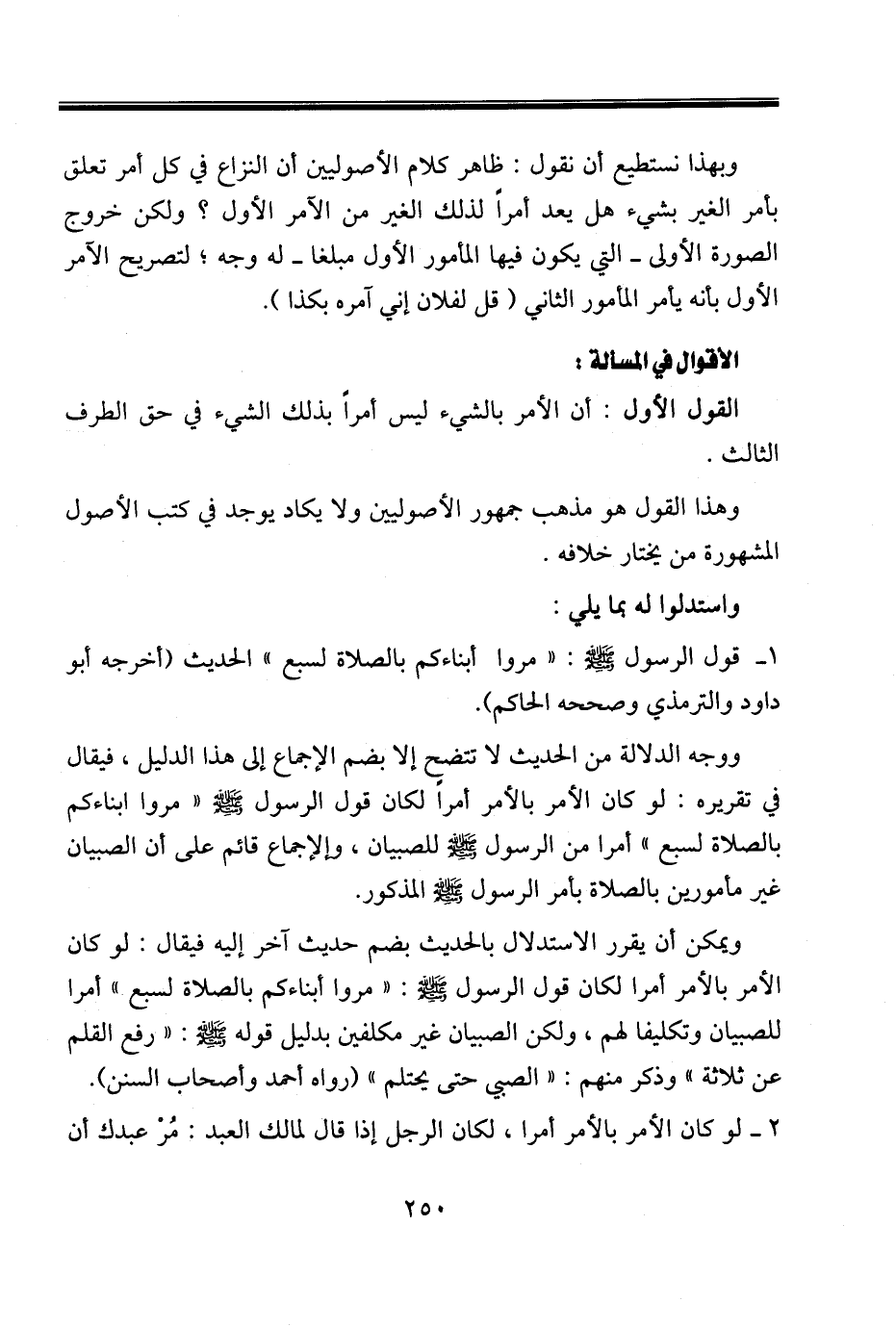 وبهذا نستطيع أن نقول : ظاهر كلام الأصوليين أن النزاع في كل أمر تعلق بأمر الغير بشيء هل يعد أمراً لذلك الغير من الآمر الأول ؟ ولكن خروج الصورة الأولى ـ التي يكون فيها المأمور الأول مبلغا ـ له وجه ؛ لتصريح الآمر الأول بأنه يأمر المأمور الثاني ( قل لفلان إني آمره بكذا ).

الأقوال في المسألة :

القول الأول : أن الأمر بالشيء ليس أمراً بذلك الشيء في حق الطرف الثالث .

وهذا القول هو مذهب جمهور الأصوليين ولا يكاد يوجد في كتب الأصول المشهورة من يختار خلافه .

واستدلوا له بما يلي :

١ـ قول الرسول ﷺ : « مروا أبناءكم بالصلاة لسبع » الحديث (أخرجه أبو داود والترمذي وصححه الحاكم).

ووجه الدلالة من الحديث لا تتضح إلا بضم الإجماع إلى هذا الدليل ، فيقال في تقريره : لو كان الأمر بالأمر أمراً لكان قول الرسول ﷺ « مروا ابناءكم بالصلاة لسبع » أمرا من الرسول ﷺ للصبيان ، والإجماع قائم على أن الصبيان غير مأمورين بالصلاة بأمر الرسول ﷺ المذكور.

ويمكن أن يقرر الاستدلال بالحديث بضم حديث آخر إليه فيقال : لو كان الأمر بالأمر أمرا لكان قول الرسول ﷺ : « مروا أبناءكم بالصلاة لسبع » أمرا للصبيان وتكليفا لهم ، ولكن الصبيان غير مكلفين بدليل قوله ﷺ : « رفع القلم عن ثلاثة » وذكر منهم : « الصبي حتى يحتلم » (رواه أحمد وأصحاب السنن).

٢ ـ لو كان الأمر بالأمر أمرا ، لكان الرجل إذا قال لمالك العبد : مُرْ عبدك أن

٢٥٠